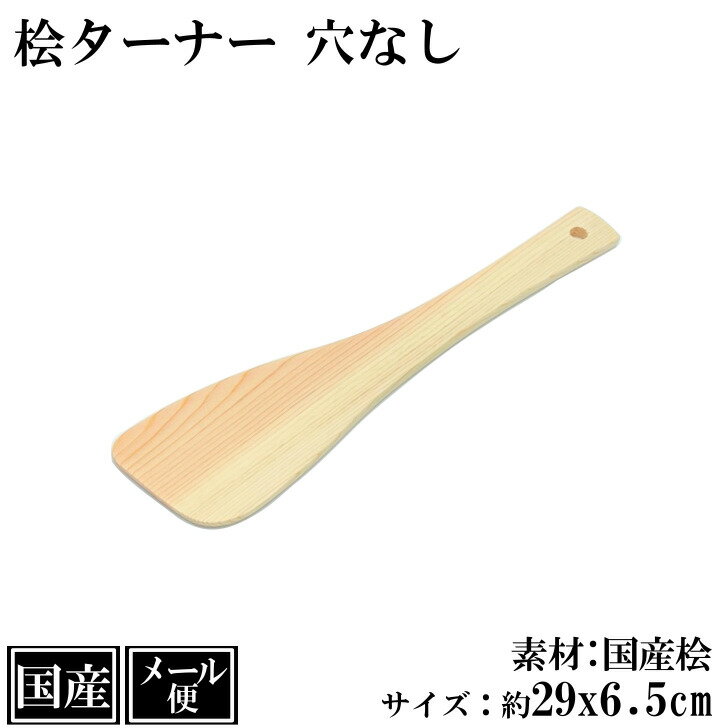 桧ターナー 穴なし

国産

メール便

素材:国産桧
サイズ：約29x6.5cm